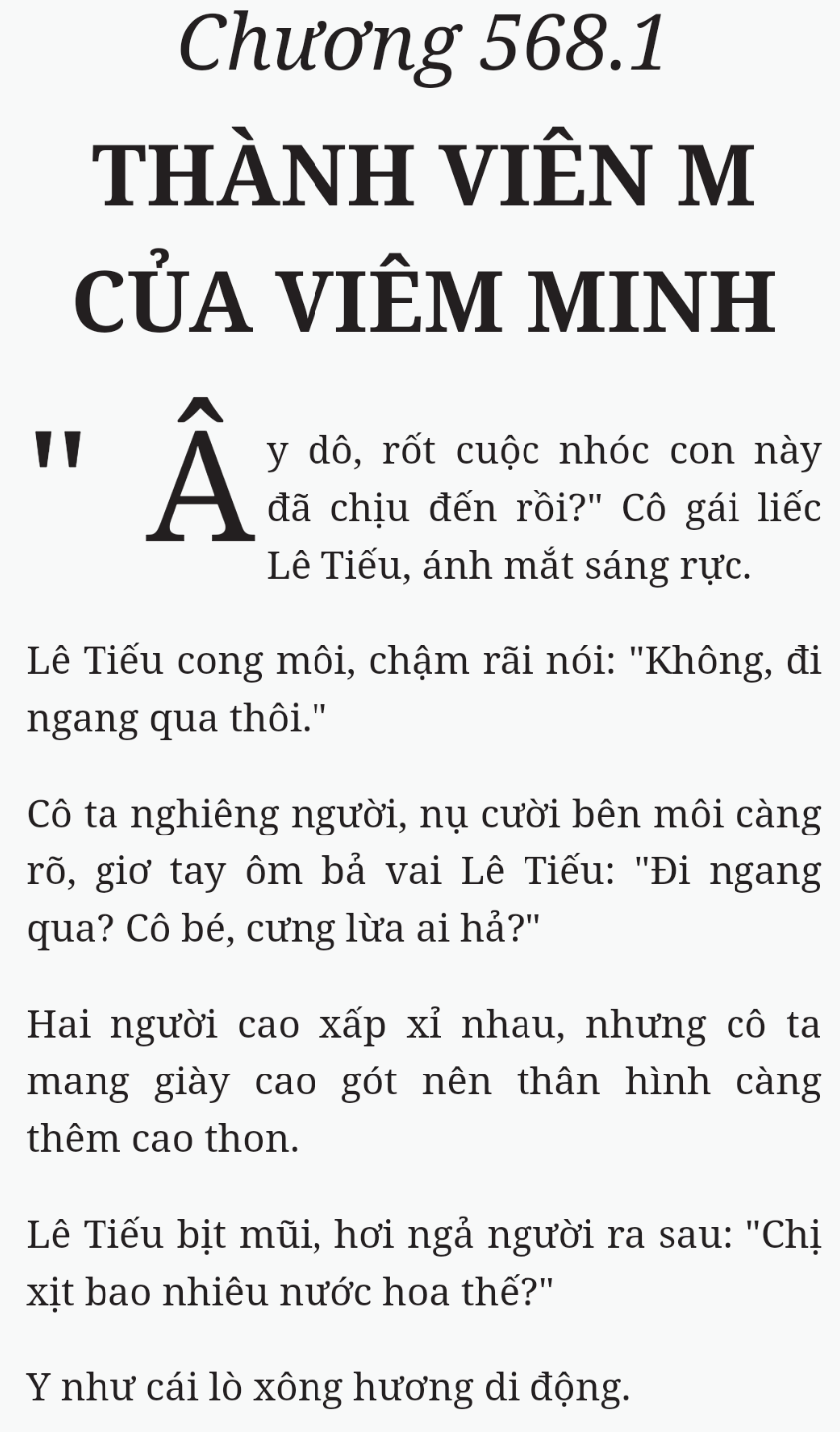 Chương 568.1

THÀNH VIÊN M CỦA VIÊM MINH

"Ây dô, rốt cuộc nhóc con này đã chịu đến rồi?" Cô gái liếc Lê Tiếu, ánh mắt sáng rực.

Lê Tiếu cong môi, chậm rãi nói: "Không, đi ngang qua thôi."

Cô ta nghiêng người, nụ cười bên môi càng rõ, giơ tay ôm bả vai Lê Tiếu: "Đi ngang qua? Cô bé, cưng lừa ai hả?"

Hai người cao xấp xỉ nhau, nhưng cô ta mang giày cao gót nên thân hình càng thêm cao thon.

Lê Tiếu bịt mũi, hơi ngả người ra sau: "Chị xịt bao nhiêu nước hoa thế?"

Y như cái lò xông hương di động.